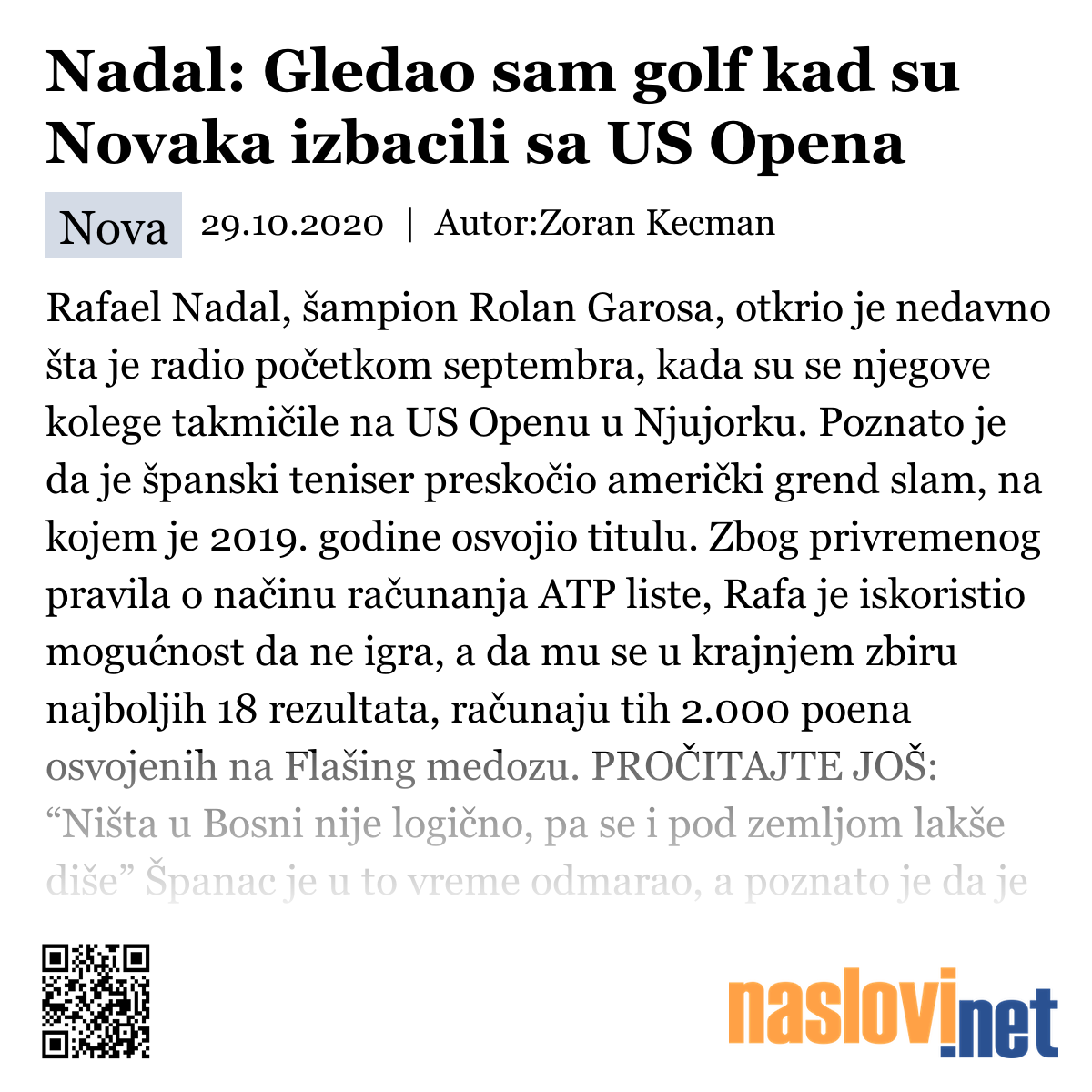 Nadal: Gledao sam golf kad su Novaka izbacili sa US Opena

Nova 29.10.2020 | Autor:Zoran Kecman

Rafael Nadal, šampion Rolan Garosa, otkrio je nedavno šta je radio početkom septembra, kada su se njegove kolege takmičile na US Openu u Njujorku. Poznato je da je španski teniser preskočio američki grend slam, na kojem je 2019. godine osvojio titulu. Zbog privremenog pravila o načinu računanja ATP liste, Rafa je iskoristio mogućnost da ne igra, a da mu se u krajnjem zbiru najboljih 18 rezultata, računaju tih 2.000 poena osvojenih na Flašing medozu. PROČITAJTE JOŠ: “Ništa u Bosni nije logično, pa se i pod zemljom lakše diše” Španac je u to vreme odmarao, a poznato je da je

naslovi.net